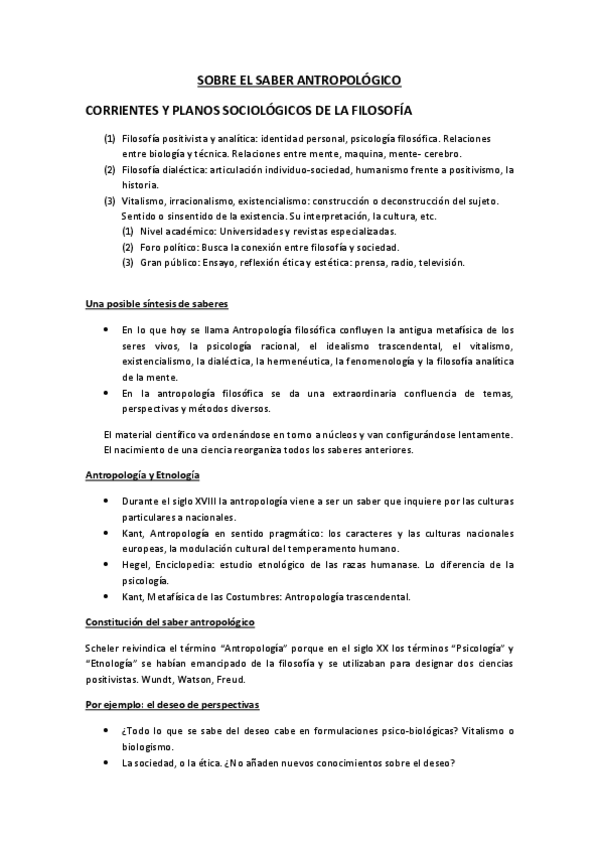 SOBRE EL SABER ANTROPOLÓGICO

CORRIENTES Y PLANOS SOCIOLÓGICOS DE LA FILOSOFÍA

(1) Filosofía positivista y analítica: identidad personal, psicología filosófica. Relaciones entre biología y técnica. Relaciones entre mente, maquina, mente- cerebro.
(2) Filosofía dialéctica: articulación individuo-sociedad, humanismo frente a positivismo, la historia.
(3) Vitalismo, irracionalismo, existencialismo: construcción o deconstrucción del sujeto. Sentido o sinsentido de la existencia. Su interpretación, la cultura, etc.
(1) Nivel académico: Universidades y revistas especializadas.
(2) Foro político: Busca la conexión entre filosofía y sociedad.
(3) Gran público: Ensayo, reflexión ética y estética: prensa, radio, televisión.

Una posible síntesis de saberes

• En lo que hoy se llama Antropología filosófica confluyen la antigua metafísica de los seres vivos, la psicología racional, el idealismo trascendental, el vitalismo, existencialismo, la dialéctica, la hermenéutica, la fenomenología y la filosofía analítica de la mente.
• En la antropología filosófica se da una extraordinaria confluencia de temas, perspectivas y métodos diversos.

El material científico va ordenándose en torno a núcleos y van configurándose lentamente. El nacimiento de una ciencia reorganiza todos los saberes anteriores.

Antropología y Etnología

• Durante el siglo XVIII la antropología viene a ser un saber que inquiere por las culturas particulares a nacionales.
• Kant, Antropología en sentido pragmático: los caracteres y las culturas nacionales europeas, la modulación cultural del temperamento humano.
• Hegel, Enciclopedia: estudio etnológico de las razas humanase. Lo diferencia de la psicología.
• Kant, Metafísica de las Costumbres: Antropología trascendental.

Constitución del saber antropológico

Scheler reivindica el término "Antropología" porque en el siglo XX los términos "Psicología" y "Etnología" se habían emancipado de la filosofía y se utilizaban para designar dos ciencias positivistas. Wundt, Watson, Freud.

Por ejemplo: el deseo de perspectivas

• ¿Todo lo que se sabe del deseo cabe en formulaciones psico-biológicas? Vitalismo o biologismo.
• La sociedad, o la ética. ¿No añaden nuevos conocimientos sobre el deseo?